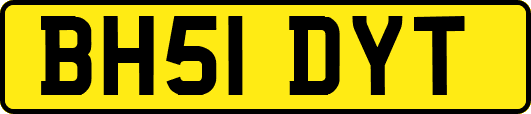 BH51 DYT